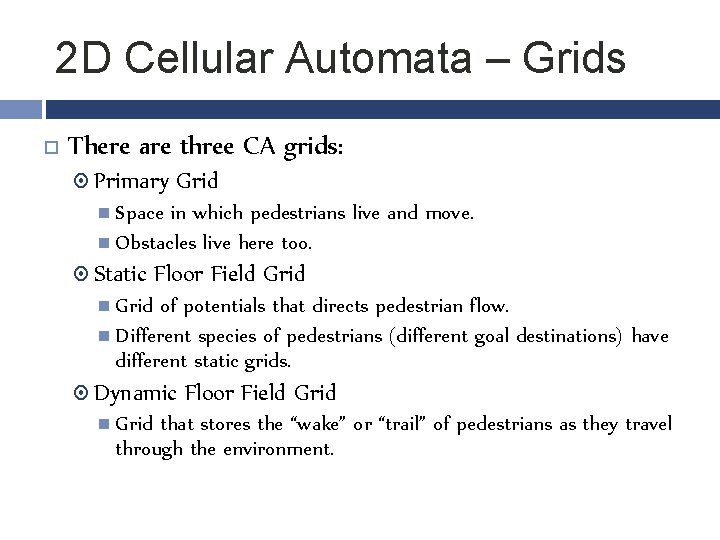 2D Cellular Automata – Grids

There are three CA grids:

Primary Grid

Space in which pedestrians live and move.

Obstacles live here too.

Static Floor Field Grid

Grid of potentials that directs pedestrian flow.

Different species of pedestrians (different goal destinations) have different static grids.

Dynamic Floor Field Grid

Grid that stores the “wake” or “trail” of pedestrians as they travel through the environment.